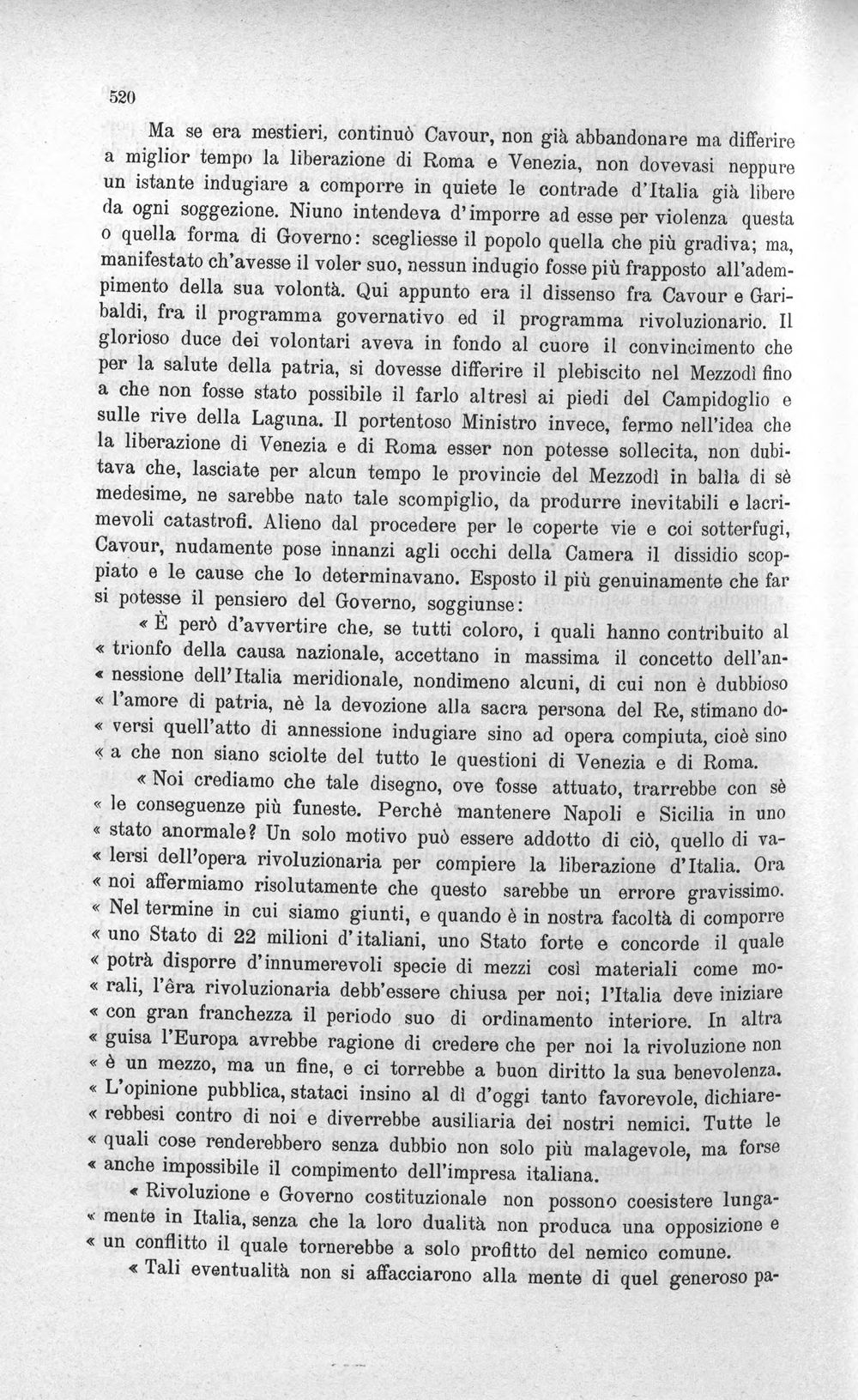 520

Ma se era mestieri, continuò Cavour, non già abbandonare ma differire a miglior tempo la liberazione di Roma e Venezia, non dovevasi neppure un istante indugiare a comporre in quiete le contrade d'Italia già libere da ogni soggezione. Niuno intendeva d'imporre ad esse per violenza questa o quella forma di Governo: scegliesse il popolo quella che più gradiva; ma, manifestato ch'avesse il voler suo, nessun indugio fosse più frapposto all'adempimento della sua volontà. Qui appunto era il dissenso fra Cavour e Garibaldi, fra il programma governativo ed il programma rivoluzionario. Il glorioso duce dei volontari aveva in fondo al cuore il convincimento che per la salute della patria, si dovesse differire il plebiscito nel Mezzodì fino a che non fosse stato possibile il farlo altresì ai piedi del Campidoglio e sulle rive della Laguna. Il portentoso Ministro invece, fermo nell'idea che la liberazione di Venezia e di Roma esser non potesse sollecita, non dubitava che, lasciate per alcun tempo le provincie del Mezzodì in balìa di sè medesime, ne sarebbe nato tale scompiglio, da produrre inevitabili e lacrimevoli catastrofi. Alieno dal procedere per le coperte vie e coi sotterfugi, Cavour, nudamente pose innanzi agli occhi della Camera il dissidio scoppiato e le cause che lo determinavano. Esposto il più genuinamente che far si potesse il pensiero del Governo, soggiunse:

« È però d'avvertire che, se tutti coloro, i quali hanno contribuito al « trionfo della causa nazionale, accettano in massima il concetto dell'an« nessione dell'Italia meridionale, nondimeno alcuni, di cui non è dubbioso « l'amore di patria, nè la devozione alla sacra persona del Re, stimano do« versi quell'atto di annessione indugiare sino ad opera compiuta, cioè sino « a che non siano sciolte del tutto le questioni di Venezia e di Roma.

« Noi crediamo che tale disegno, ove fosse attuato, trarrebbe con sè « le conseguenze più funeste. Perchè mantenere Napoli e Sicilia in uno « stato anormale? Un solo motivo può essere addotto di ciò, quello di va« lersi dell'opera rivoluzionaria per compiere la liberazione d'Italia. Ora « noi affermiamo risolutamente che questo sarebbe un errore gravissimo. « Nel termine in cui siamo giunti, e quando è in nostra facoltà di comporre « uno Stato di 22 milioni d'italiani, uno Stato forte e concorde il quale « potrà disporre d'innumerevoli specie di mezzi così materiali come mo« rali, l'êra rivoluzionaria debb'essere chiusa per noi; l'Italia deve iniziare « con gran franchezza il periodo suo di ordinamento interiore. In altra « guisa l'Europa avrebbe ragione di credere che per noi la rivoluzione non « è un mezzo, ma un fine, e ci torrebbe a buon diritto la sua benevolenza. « L'opinione pubblica, stataci insino al dì d'oggi tanto favorevole, dichiare« rebbesi contro di noi e diverrebbe ausiliaria dei nostri nemici. Tutte le « quali cose renderebbero senza dubbio non solo più malagevole, ma forse « anche impossibile il compimento dell'impresa italiana.

« Rivoluzione e Governo costituzionale non possono coesistere lunga« mente in Italia, senza che la loro dualità non produca una opposizione e « un conflitto il quale tornerebbe a solo profitto del nemico comune.

« Tali eventualità non si affacciarono alla mente di quel generoso pa-